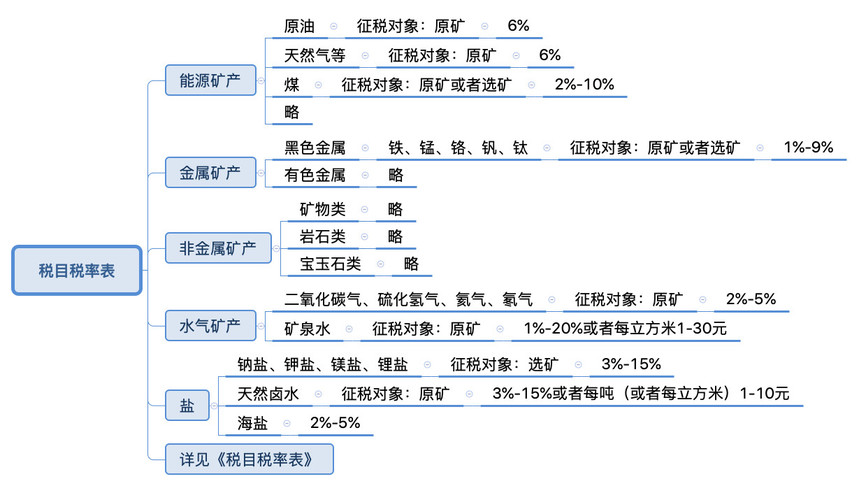 税目税率表

能源矿产
原油
征税对象：原矿
6%
天然气等
征税对象：原矿
6%
煤
征税对象：原矿或者选矿
2%-10%
略

金属矿产
黑色金属
铁、锰、铬、钒、钛
征税对象：原矿或者选矿
1%-9%
有色金属
略

非金属矿产
矿物类
略
岩石类
略
宝玉石类
略

水气矿产
二氧化碳气、硫化氢气、氦气、氡气
征税对象：原矿
2%-5%
矿泉水
征税对象：原矿
1%-20%或者每立方米1-30元

盐
钠盐、钾盐、镁盐、锂盐
征税对象：选矿
3%-15%
天然卤水
征税对象：原矿
3%-15%或者每吨（或者每立方米）1-10元
海盐
2%-5%

详见《税目税率表》